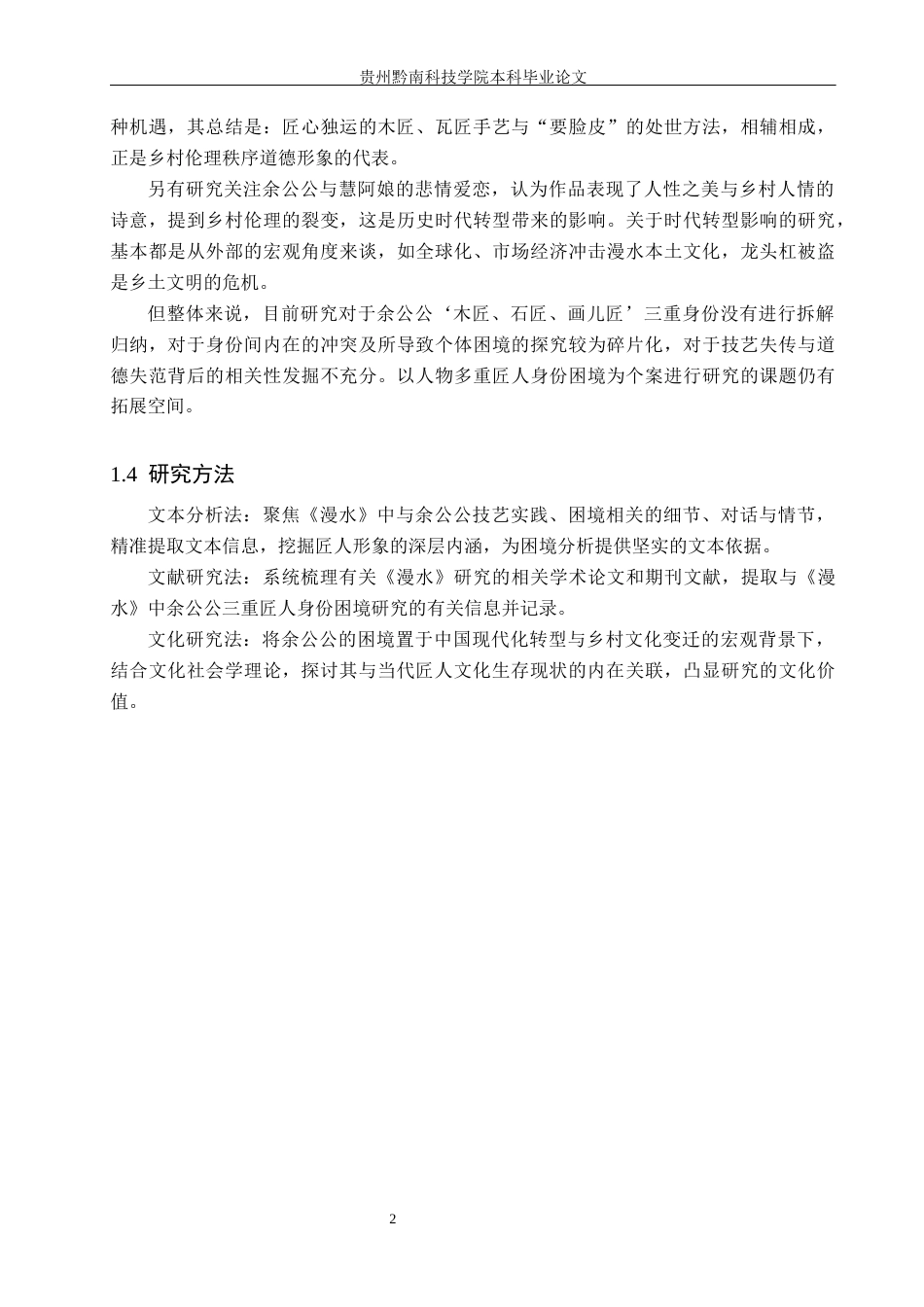 贵州黔南科技学院本科毕业论文

种机遇，其总结是：匠心独运的木匠、瓦匠手艺与“要脸皮”的处世方法，相辅相成，正是乡村伦理秩序道德形象的代表。

另有研究关注余公公与慧阿娘的悲情爱恋，认为作品表现了人性之美与乡村人情的诗意，提到乡村伦理的裂变，这是历史时代转型带来的影响。关于时代转型影响的研究，基本都是从外部的宏观角度来谈，如全球化、市场经济冲击漫水本土文化，龙头杠被盗是乡土文明的危机。

但整体来说，目前研究对于余公公‘木匠、石匠、画儿匠’三重身份没有进行拆解归纳，对于身份间内在的冲突及所导致个体困境的探究较为碎片化，对于技艺失传与道德失范背后的相关性发掘不充分。以人物多重匠人身份困境为个案进行研究的课题仍有拓展空间。

1.4 研究方法

文本分析法：聚焦《漫水》中与余公公技艺实践、困境相关的细节、对话与情节，精准提取文本信息，挖掘匠人形象的深层内涵，为困境分析提供坚实的文本依据。

文献研究法：系统梳理有关《漫水》研究的相关学术论文和期刊文献，提取与《漫水》中余公公三重匠人身份困境研究的有关信息并记录。

文化研究法：将余公公的困境置于中国现代化转型与乡村文化变迁的宏观背景下，结合文化社会学理论，探讨其与当代匠人文化生存现状的内在关联，凸显研究的文化价值。

2